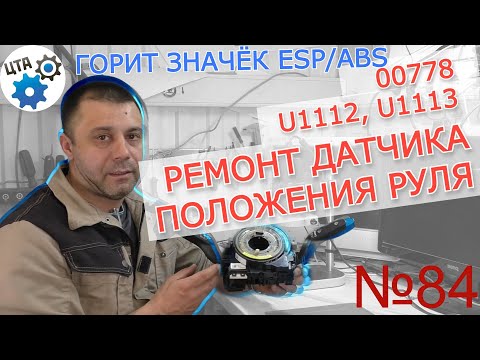 ЦТА

ГОРИТ ЗНАЧЁК ESP/ABS

00778
U1112, U1113

РЕМОНТ ДАТЧИКА ПОЛОЖЕНИЯ РУЛЯ

№84